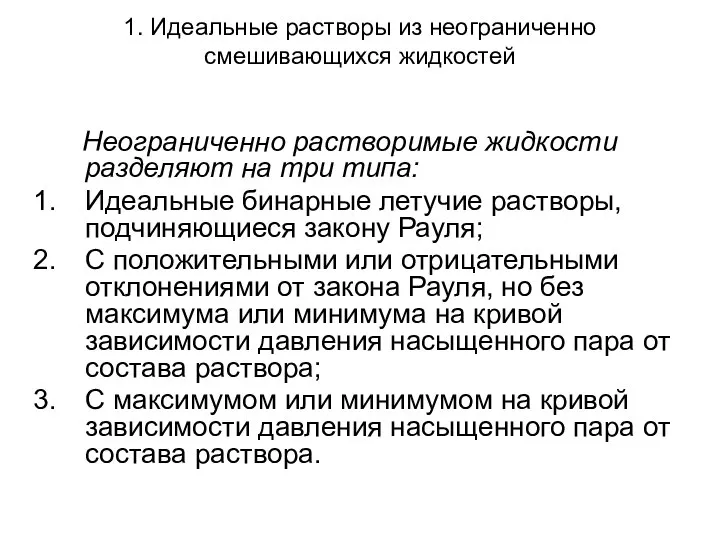 1. Идеальные растворы из неограниченно смешивающихся жидкостей

Неограниченно растворимые жидкости разделяют на три типа:

1. Идеальные бинарные летучие растворы, подчиняющиеся закону Рауля;
2. С положительными или отрицательными отклонениями от закона Рауля, но без максимума или минимума на кривой зависимости давления насыщенного пара от состава раствора;
3. С максимумом или минимумом на кривой зависимости давления насыщенного пара от состава раствора.